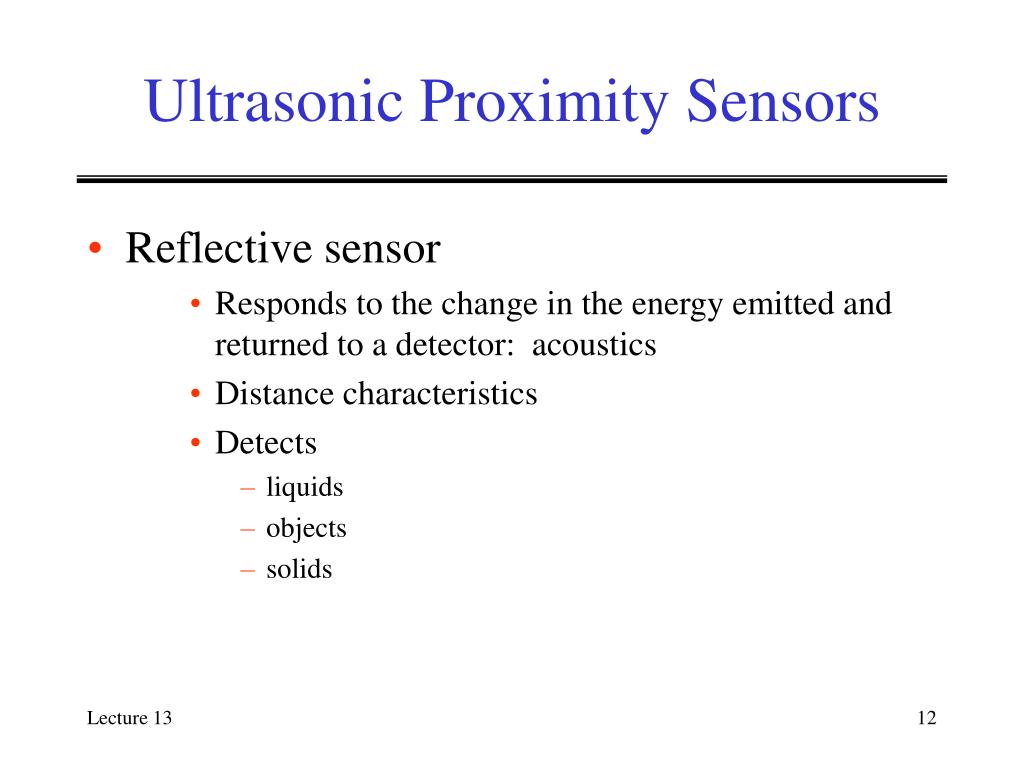 Ultrasonic Proximity Sensors

• Reflective sensor
  • Responds to the change in the energy emitted and returned to a detector: acoustics
  • Distance characteristics
  • Detects
    – liquids
    – objects
    – solids

Lecture 13

12